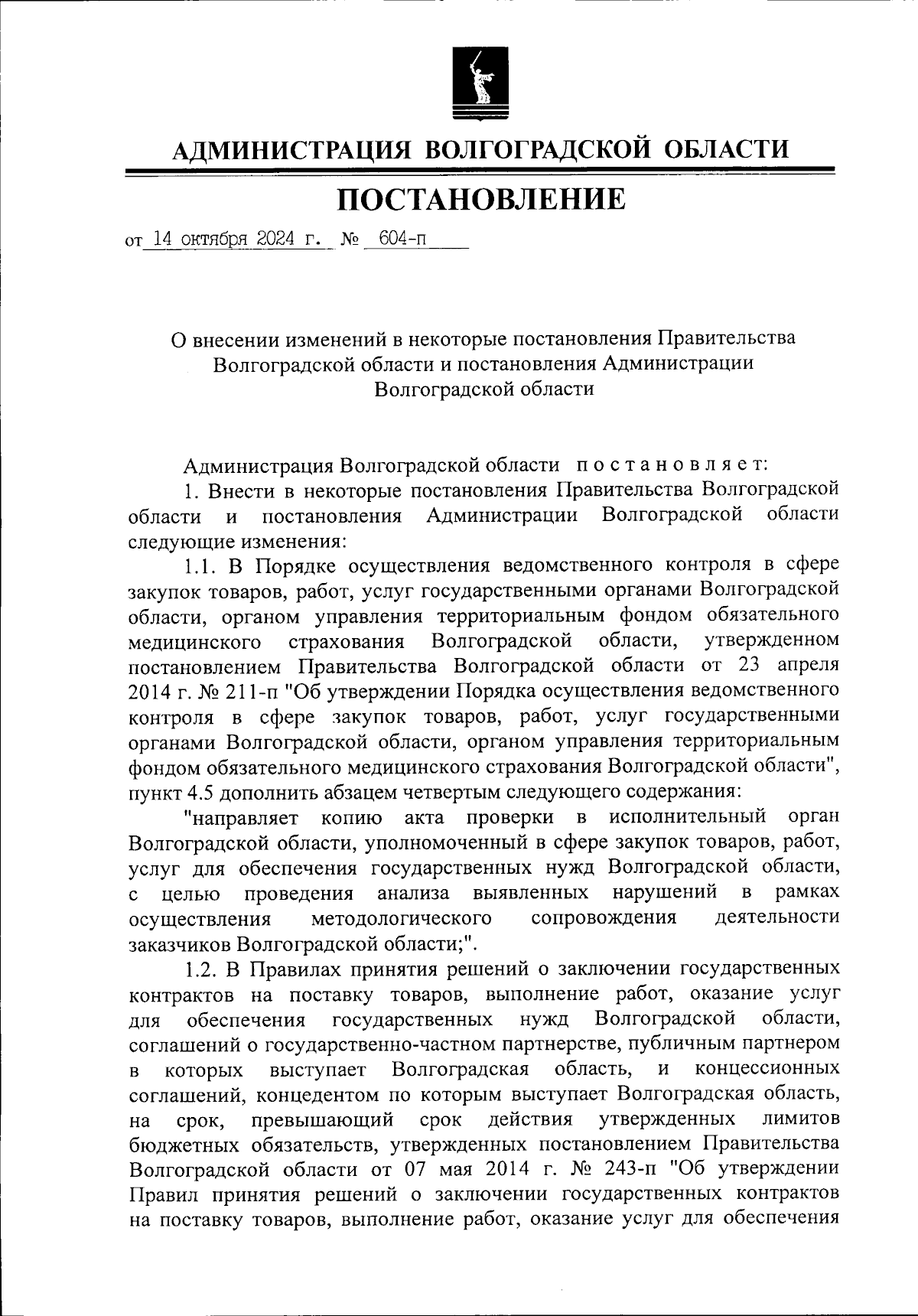 АДМИНИСТРАЦИЯ ВОЛГОГРАДСКОЙ ОБЛАСТИ

ПОСТАНОВЛЕНИЕ

от 14 октября 2024 г. № 604-п

О внесении изменений в некоторые постановления Правительства Волгоградской области и постановления Администрации Волгоградской области

Администрация Волгоградской области постановляет:

1. Внести в некоторые постановления Правительства Волгоградской области и постановления Администрации Волгоградской области следующие изменения:

1.1. В Порядке осуществления ведомственного контроля в сфере закупок товаров, работ, услуг государственными органами Волгоградской области, органом управления территориальным фондом обязательного медицинского страхования Волгоградской области, утвержденном постановлением Правительства Волгоградской области от 23 апреля 2014 г. № 211-п "Об утверждении Порядка осуществления ведомственного контроля в сфере закупок товаров, работ, услуг государственными органами Волгоградской области, органом управления территориальным фондом обязательного медицинского страхования Волгоградской области", пункт 4.5 дополнить абзацем четвертым следующего содержания:

"направляет копию акта проверки в исполнительный орган Волгоградской области, уполномоченный в сфере закупок товаров, работ, услуг для обеспечения государственных нужд Волгоградской области, с целью проведения анализа выявленных нарушений в рамках осуществления методологического сопровождения деятельности заказчиков Волгоградской области;".

1.2. В Правилах принятия решений о заключении государственных контрактов на поставку товаров, выполнение работ, оказание услуг для обеспечения государственных нужд Волгоградской области, соглашений о государственно-частном партнерстве, публичным партнером в которых выступает Волгоградская область, и концессионных соглашений, концедентом по которым выступает Волгоградская область, на срок, превышающий срок действия утвержденных лимитов бюджетных обязательств, утвержденных постановлением Правительства Волгоградской области от 07 мая 2014 г. № 243-п "Об утверждении Правил принятия решений о заключении государственных контрактов на поставку товаров, выполнение работ, оказание услуг для обеспечения